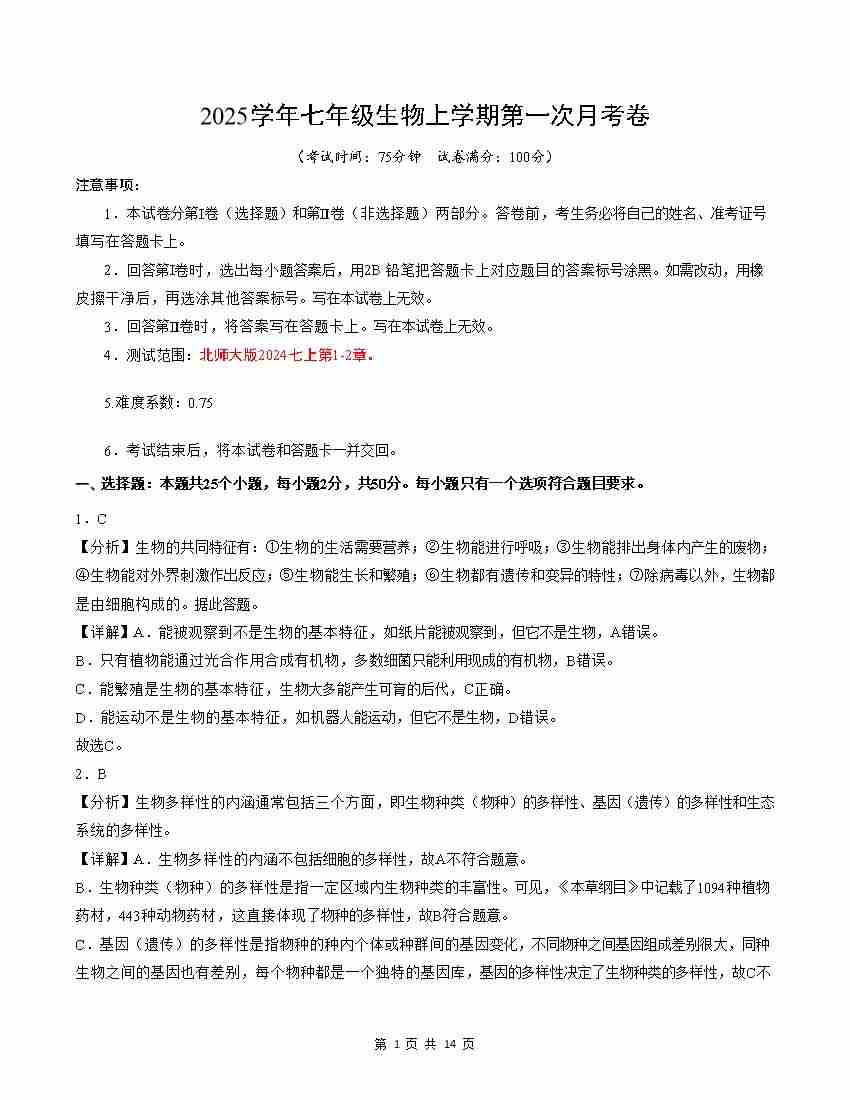 2025学年七年级生物上学期第一次月考卷

（考试时间：75分钟　试卷满分：100分）

注意事项：

1．本试卷分第Ⅰ卷（选择题）和第Ⅱ卷（非选择题）两部分。答卷前，考生务必将自己的姓名、准考证号填写在答题卡上。

2．回答第Ⅰ卷时，选出每小题答案后，用2B 铅笔把答题卡上对应题目的答案标号涂黑。如需改动，用橡皮擦干净后，再选涂其他答案标号。写在本试卷上无效。

3．回答第Ⅱ卷时，将答案写在答题卡上。写在本试卷上无效。

4．测试范围：北师大版2024七上第1-2章。

5.难度系数：0.75

6．考试结束后，将本试卷和答题卡一并交回。

一、选择题：本题共25个小题，每小题2分，共50分。每小题只有一个选项符合题目要求。

1．C

【分析】生物的共同特征有：①生物的生活需要营养；②生物能进行呼吸；③生物能排出身体内产生的废物；④生物能对外界刺激作出反应；⑤生物能生长和繁殖；⑥生物都有遗传和变异的特性；⑦除病毒以外，生物都是由细胞构成的。据此答题。

【详解】A．能被观察到不是生物的基本特征，如纸片能被观察到，但它不是生物，A错误。

B．只有植物能通过光合作用合成有机物，多数细菌只能利用现成的有机物，B错误。

C．能繁殖是生物的基本特征，生物大多能产生可育的后代，C正确。

D．能运动不是生物的基本特征，如机器人能运动，但它不是生物，D错误。

故选C。

2．B

【分析】生物多样性的内涵通常包括三个方面，即生物种类（物种）的多样性、基因（遗传）的多样性和生态系统的多样性。

【详解】A．生物多样性的内涵不包括细胞的多样性，故A不符合题意。

B．生物种类（物种）的多样性是指一定区域内生物种类的丰富性。可见，《本草纲目》中记载了1094种植物药材，443种动物药材，这直接体现了物种的多样性，故B符合题意。

C．基因（遗传）的多样性是指物种的种内个体或种群间的基因变化，不同物种之间基因组成差别很大，同种生物之间的基因也有差别，每个物种都是一个独特的基因库，基因的多样性决定了生物种类的多样性，故C不

第 1 页 共 14 页